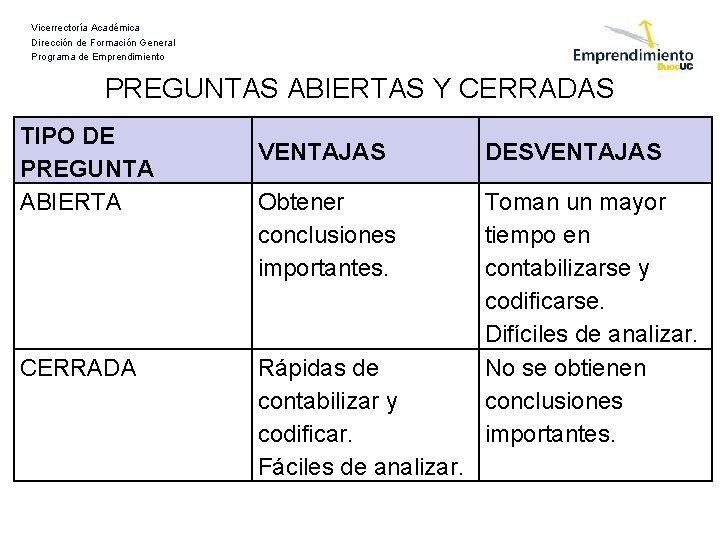 Vicerrectoría Académica
Dirección de Formación General
Programa de Emprendimiento

Emprendimiento DuocUC

PREGUNTAS ABIERTAS Y CERRADAS

| TIPO DE PREGUNTA | VENTAJAS | DESVENTAJAS |
|---|---|---|
| ABIERTA | Obtener conclusiones importantes. | Toman un mayor tiempo en contabilizarse y codificarse. Difíciles de analizar. |
| CERRADA | Rápidas de contabilizar y codificar. Fáciles de analizar. | No se obtienen conclusiones importantes. |